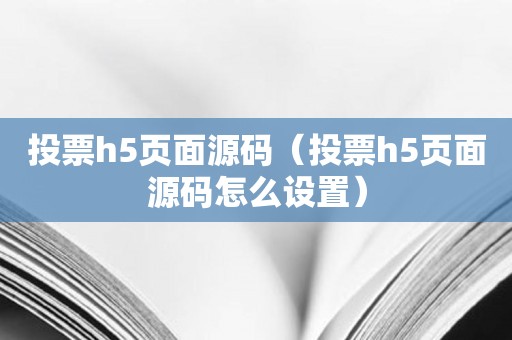 投票h5页面源码（投票h5页面源码怎么设置）